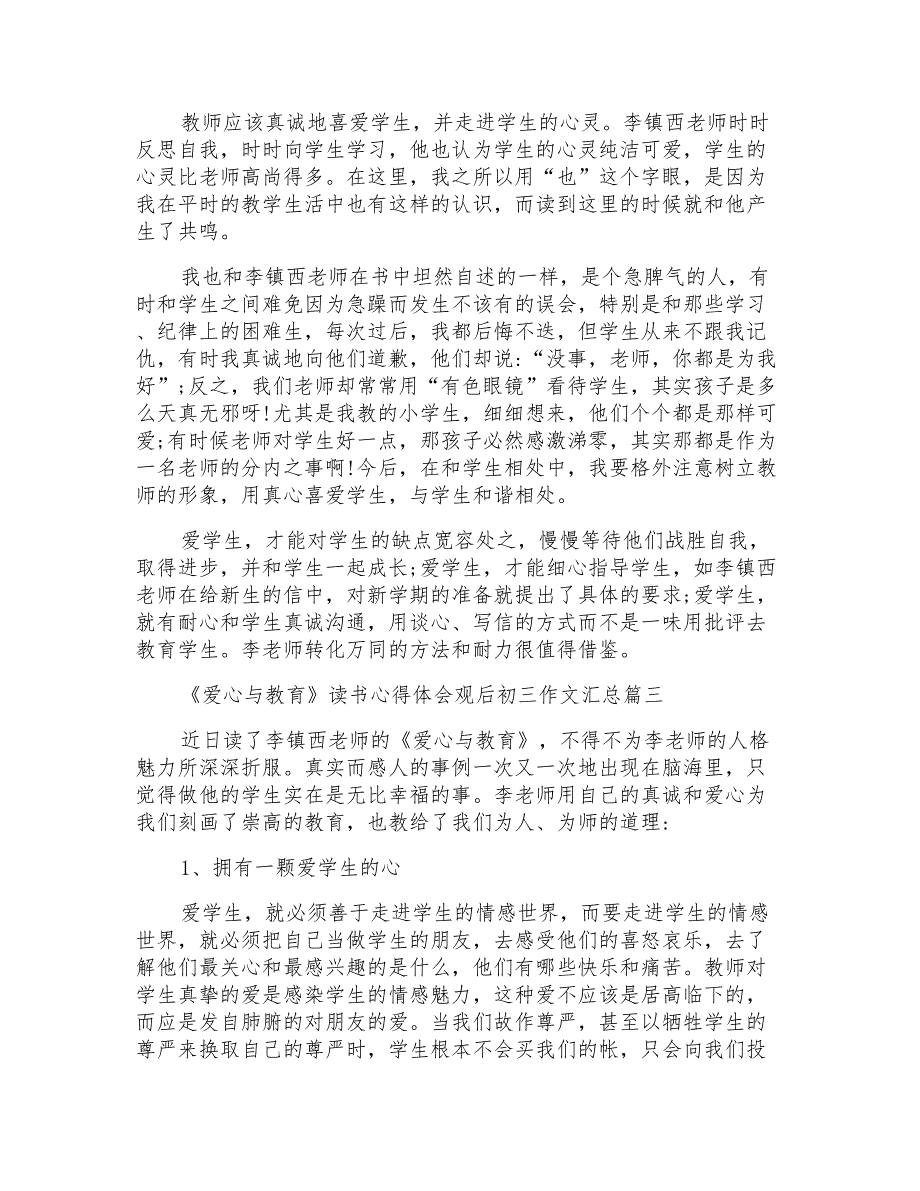 教师应该真诚地喜爱学生，并走进学生的心灵。李镇西老师时时反思自我，时时向学生学习，他也认为学生的心灵纯洁可爱，学生的心灵比老师高尚得多。在这里，我之所以用“也”这个字眼，是因为我在平时的教学生活中也有这样的认识，而读到这里的时候就和他产生了共鸣。

我也和李镇西老师在书中坦然自述的一样，是个急脾气的人，有时和学生之间难免因为急躁而发生不该有的误会，特别是和那些学习、纪律上的困难生，每次过后，我都后悔不迭，但学生从来不跟我记仇，有时我真诚地向他们道歉，他们却说：“没事，老师，你都是为我好”；反之，我们老师却常常用“有色眼镜”看待学生，其实孩子是多么天真无邪呀！尤其是我教的小学生，细细想来，他们个个都是那样可爱；有时候老师对学生好一点，那孩子必然感激涕零，其实那都是作为一名老师的分内之事啊！今后，在和学生相处中，我要格外注意树立教师的形象，用真心喜爱学生，与学生和谐相处。

爱学生，才能对学生的缺点宽容处之，慢慢等待他们战胜自我，取得进步，并和学生一起成长；爱学生，才能细心指导学生，如李镇西老师在给新生的信中，对新学期的准备就提出了具体的要求；爱学生，就有耐心和学生真诚沟通，用谈心、写信的方式而不是一味用批评去教育学生。李老师转化万同的方法和耐力很值得借鉴。

《爱心与教育》读书心得体会观后初三作文汇总篇三

近日读了李镇西老师的《爱心与教育》，不得不为李老师的人格魅力所深深折服。真实而感人的事例一次又一次地出现在脑海里，只觉得做他的学生实在是无比幸福的事。李老师用自己的真诚和爱心为我们刻画了崇高的教育，也教给了我们为人、为师的道理：

1、拥有一颗爱学生的心

爱学生，就必须善于走进学生的情感世界，而要走进学生的情感世界，就必须把自己当做学生的朋友，去感受他们的喜怒哀乐，去了解他们最关心和最感兴趣的是什么，他们有哪些快乐和痛苦。教师对学生真挚的爱是感染学生的情感魅力，这种爱不应该是居高临下的，而应是发自肺腑的对朋友的爱。当我们故作尊严，甚至以牺牲学生的尊严来换取自己的尊严时，学生根本不会买我们的帐，只会向我们投